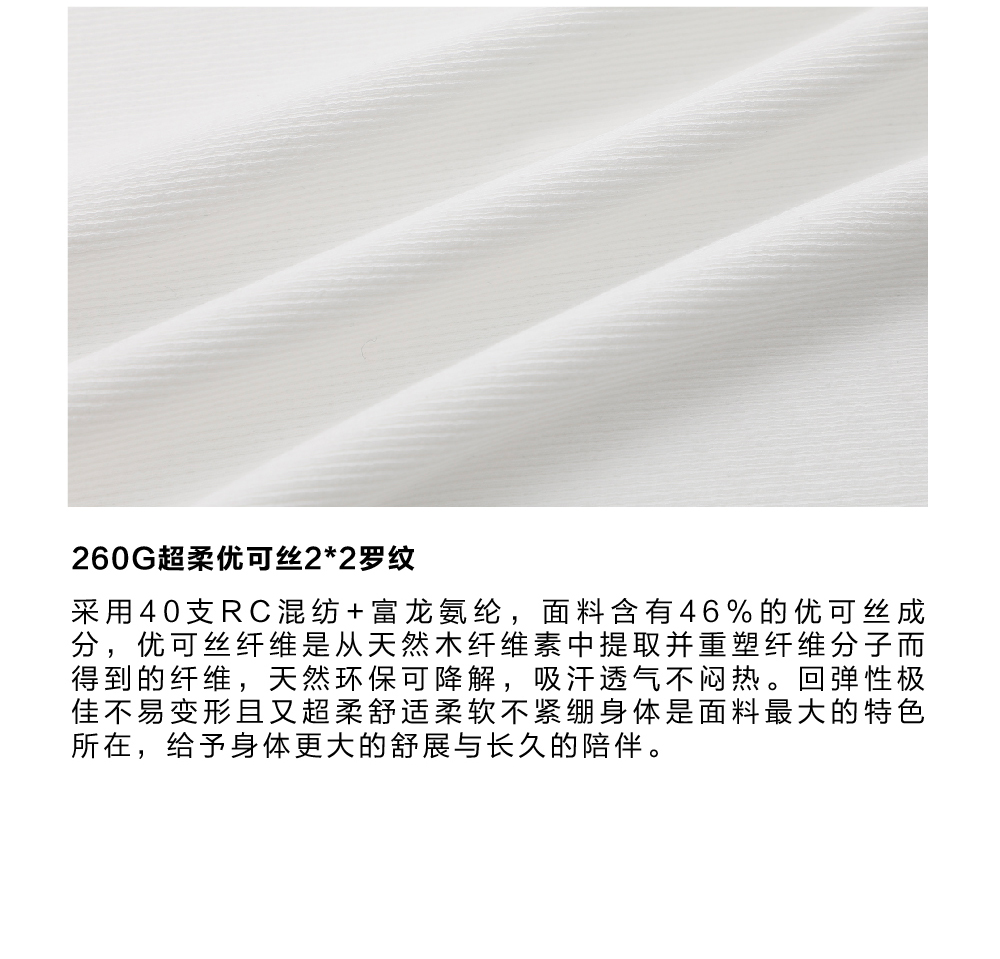 260G超柔优可丝2*2罗纹

采用40支RC混纺+富龙氨纶，面料含有46%的优可丝成分，优可丝纤维是从天然木纤维素中提取并重塑纤维分子而得到的纤维，天然环保可降解，吸汗透气不闷热。回弹性极佳不易变形且又超柔舒适柔软不紧绷身体是面料最大的特色所在，给予身体更大的舒展与长久的陪伴。